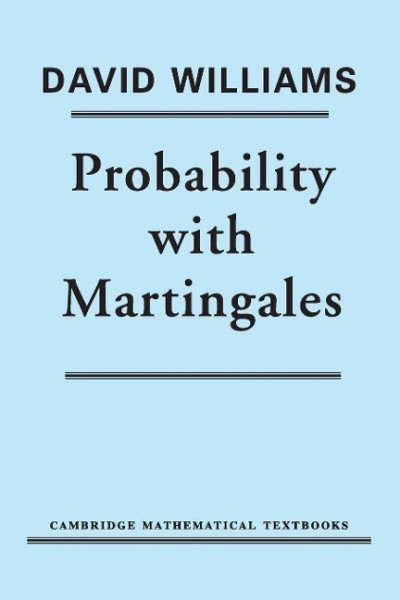 DAVID WILLIAMS

Probability with Martingales

CAMBRIDGE MATHEMATICAL TEXTBOOKS